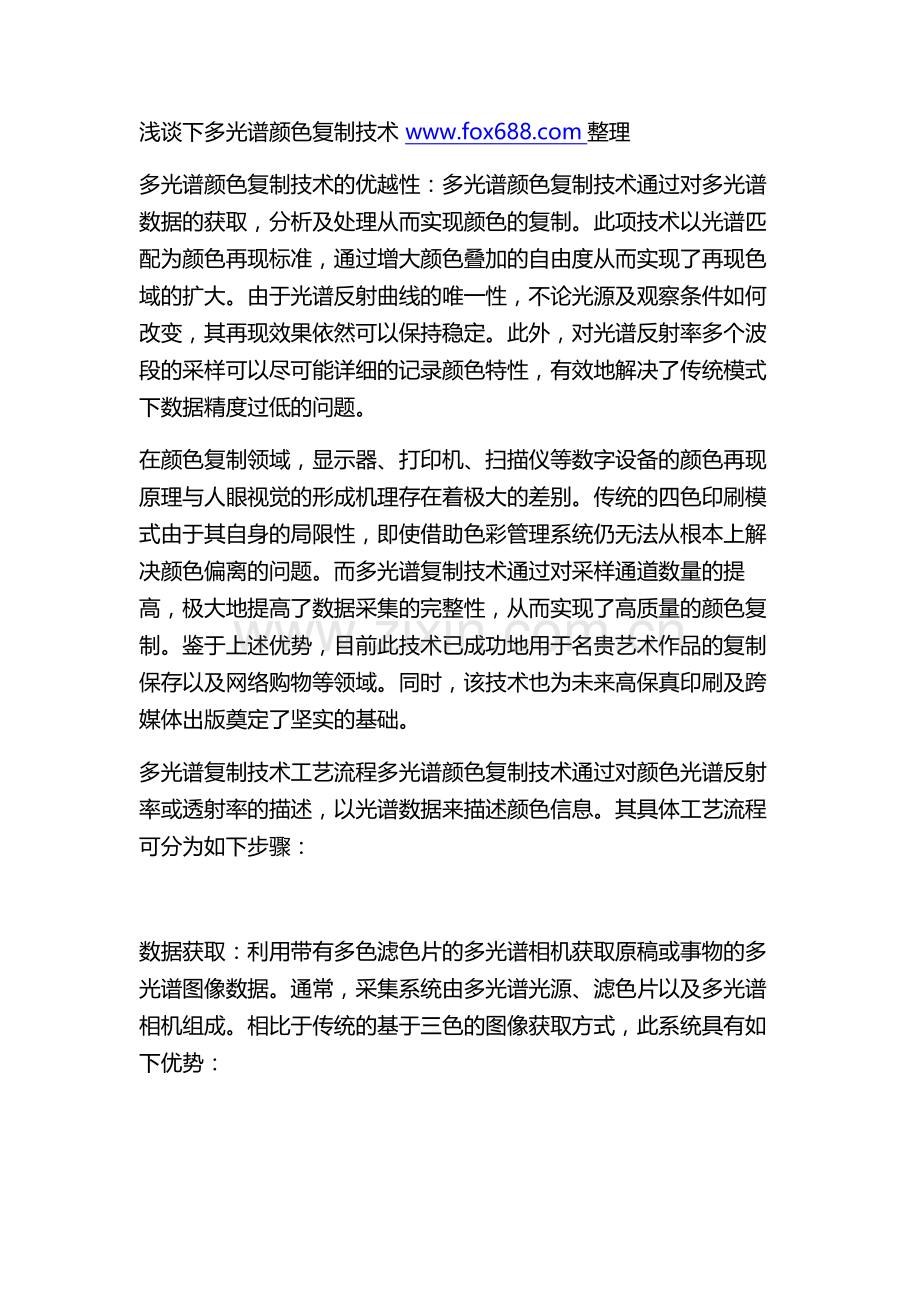 浅谈下多光谱颜色复制技术 www.fox688.com 整理

多光谱颜色复制技术的优越性：多光谱颜色复制技术通过对多光谱数据的获取，分析及处理从而实现颜色的复制。此项技术以光谱匹配为颜色再现标准，通过增大颜色叠加的自由度从而实现了再现色域的扩大。由于光谱反射曲线的唯一性，不论光源及观察条件如何改变，其再现效果依然可以保持稳定。此外，对光谱反射率多个波段的采样可以尽可能详细的记录颜色特性，有效地解决了传统模式下数据精度过低的问题。

在颜色复制领域，显示器、打印机、扫描仪等数字设备的颜色再现原理与人眼视觉的形成机理存在着极大的差别。传统的四色印刷模式由于其自身的局限性，即使借助色彩管理系统仍无法从根本上解决颜色偏离的问题。而多光谱复制技术通过对采样通道数量的提高，极大地提高了数据采集的完整性，从而实现了高质量的颜色复制。鉴于上述优势，目前此技术已成功地用于名贵艺术作品的复制保存以及网络购物等领域。同时，该技术也为未来高保真印刷及跨媒体出版奠定了坚实的基础。

多光谱复制技术工艺流程多光谱颜色复制技术通过对颜色光谱反射率或透射率的描述，以光谱数据来描述颜色信息。其具体工艺流程可分为如下步骤：

数据获取：利用带有多色滤色片的多光谱相机获取原稿或事物的多光谱图像数据。通常，采集系统由多光谱光源、滤色片以及多光谱相机组成。相比于传统的基于三色的图像获取方式，此系统具有如下优势：

www.zixin.com.cn